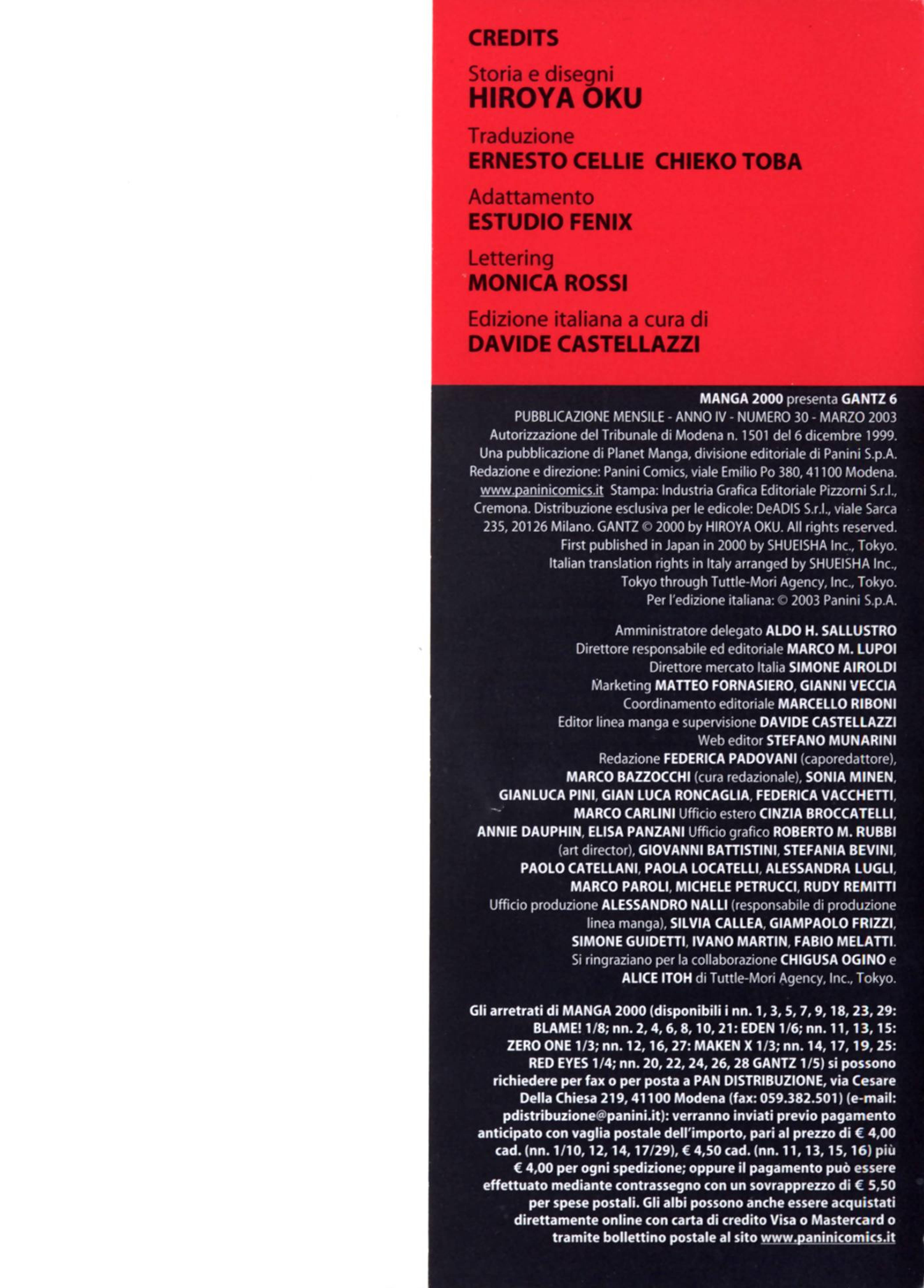 CREDITS

Storia e disegni
HIROYA OKU

Traduzione
ERNESTO CELLIE CHIEKO TOBA

Adattamento
ESTUDIO FENIX

Lettering
MONICA ROSSI

Edizione italiana a cura di
DAVIDE CASTELLAZZI

MANGA 2000 presenta GANTZ 6
PUBBLICAZIONE MENSILE - ANNO IV - NUMERO 30 - MARZO 2003
Autorizzazione del Tribunale di Modena n. 1501 del 6 dicembre 1999. Una pubblicazione di Planet Manga, divisione editoriale di Panini S.p.A. Redazione e direzione: Panini Comics, viale Emilio Po 380, 41100 Modena. www.paninicomics.it Stampa: Industria Grafica Editoriale Pizzorni S.r.l., Cremona. Distribuzione esclusiva per le edicole: DeADIS S.r.l., viale Sarca 235, 20126 Milano. GANTZ © 2000 by HIROYA OKU. All rights reserved. First published in Japan in 2000 by SHUEISHA Inc., Tokyo. Italian translation rights in Italy arranged by SHUEISHA Inc., Tokyo through Tuttle-Mori Agency, Inc., Tokyo. Per l'edizione italiana: © 2003 Panini S.p.A.

Amministratore delegato ALDO H. SALLUSTRO
Direttore responsabile ed editoriale MARCO M. LUPOI
Direttore mercato Italia SIMONE AIROLDI
Marketing MATTEO FORNASIERO, GIANNI VECCIA
Coordinamento editoriale MARCELLO RIBONI
Editor linea manga e supervisione DAVIDE CASTELLAZZI
Web editor STEFANO MUNARINI
Redazione FEDERICA PADOVANI (caporedattore), MARCO BAZZOCCHI (cura redazionale), SONIA MINEN, GIANLUCA PINI, GIAN LUCA RONCAGLIA, FEDERICA VACCHETTI, MARCO CARLINI Ufficio estero CINZIA BROCCATELLI, ANNIE DAUPHIN, ELISA PANZANI Ufficio grafico ROBERTO M. RUBBI (art director), GIOVANNI BATTISTINI, STEFANIA BEVINI, PAOLO CATELLANI, PAOLA LOCATELLI, ALESSANDRA LUGLI, MARCO PAROLI, MICHELE PETRUCCI, RUDY REMITTI Ufficio produzione ALESSANDRO NALLI (responsabile di produzione linea manga), SILVIA CALLEA, GIAMPAOLO FRIZZI, SIMONE GUIDETTI, IVANO MARTIN, FABIO MELATTI. Si ringraziano per la collaborazione CHIGUSA OGINO e ALICE ITOH di Tuttle-Mori Agency, Inc., Tokyo.

Gli arretrati di MANGA 2000 (disponibili i nn. 1, 3, 5, 7, 9, 18, 23, 29: BLAME! 1/8; nn. 2, 4, 6, 8, 10, 21: EDEN 1/6; nn. 11, 13, 15: ZERO ONE 1/3; nn. 12, 16, 27: MAKEN X 1/3; nn. 14, 17, 19, 25: RED EYES 1/4; nn. 20, 22, 24, 26, 28 GANTZ 1/5) si possono richiedere per fax o per posta a PAN DISTRIBUZIONE, via Cesare Della Chiesa 219, 41100 Modena (fax: 059.382.501) (e-mail: pdistribuzione@panini.it): verranno inviati previo pagamento anticipato con vaglia postale dell'importo, pari al prezzo di € 4,00 cad. (nn. 1/10, 12, 14, 17/29), € 4,50 cad. (nn. 11, 13, 15, 16) più € 4,00 per ogni spedizione; oppure il pagamento può essere effettuato mediante contrassegno con un sovrapprezzo di € 5,50 per spese postali. Gli albi possono anche essere acquistati direttamente online con carta di credito Visa o Mastercard o tramite bollettino postale al sito www.paninicomics.it